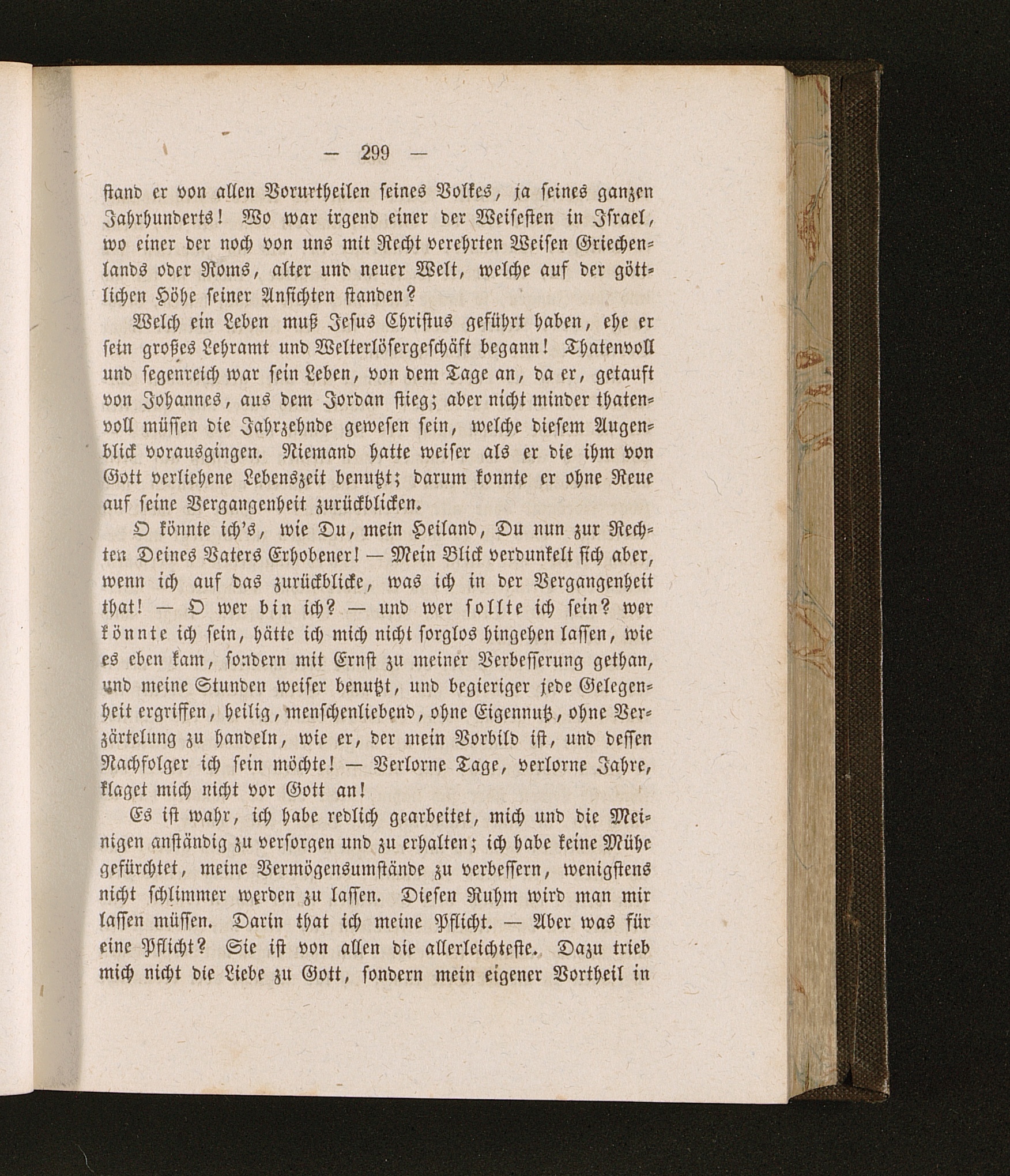 — 299 —

stand er von allen Vorurtheilen seines Volkes, ja seines ganzen Jahrhunderts! Wo war irgend einer der Weisesten in Israel, wo einer der noch von uns mit Recht verehrten Weisen Griechenlands oder Roms, alter und neuer Welt, welche auf der göttlichen Höhe seiner Ansichten standen?

Welch ein Leben muß Jesus Christus geführt haben, ehe er sein großes Lehramt und Welterlösergeschäft begann! Thatenvoll und segenreich war sein Leben, von dem Tage an, da er, getauft von Johannes, aus dem Jordan stieg; aber nicht minder thatenvoll müssen die Jahrzehnde gewesen sein, welche diesem Augenblick vorausgingen. Niemand hatte weiser als er die ihm von Gott verliehene Lebenszeit benutzt; darum konnte er ohne Reue auf seine Vergangenheit zurückblicken.

O könnte ich's, wie Du, mein Heiland, Du nun zur Rechten Deines Vaters Erhobener! — Mein Blick verdunkelt sich aber, wenn ich auf das zurückblicke, was ich in der Vergangenheit that! — O wer bin ich? — und wer sollte ich sein? wer könnte ich sein, hätte ich mich nicht sorglos hingehen lassen, wie es eben kam, sondern mit Ernst zu meiner Verbesserung gethan, und meine Stunden weiser benutzt, und begieriger jede Gelegenheit ergriffen, heilig, menschenliebend, ohne Eigennutz, ohne Verzärtelung zu handeln, wie er, der mein Vorbild ist, und dessen Nachfolger ich sein möchte! — Verlorne Tage, verlorne Jahre, klaget mich nicht vor Gott an!

Es ist wahr, ich habe redlich gearbeitet, mich und die Meinigen anständig zu versorgen und zu erhalten; ich habe keine Mühe gefürchtet, meine Vermögensumstände zu verbessern, wenigstens nicht schlimmer werden zu lassen. Diesen Ruhm wird man mir lassen müssen. Darin that ich meine Pflicht. — Aber was für eine Pflicht? Sie ist von allen die allerleichteste. Dazu trieb mich nicht die Liebe zu Gott, sondern mein eigener Vortheil in